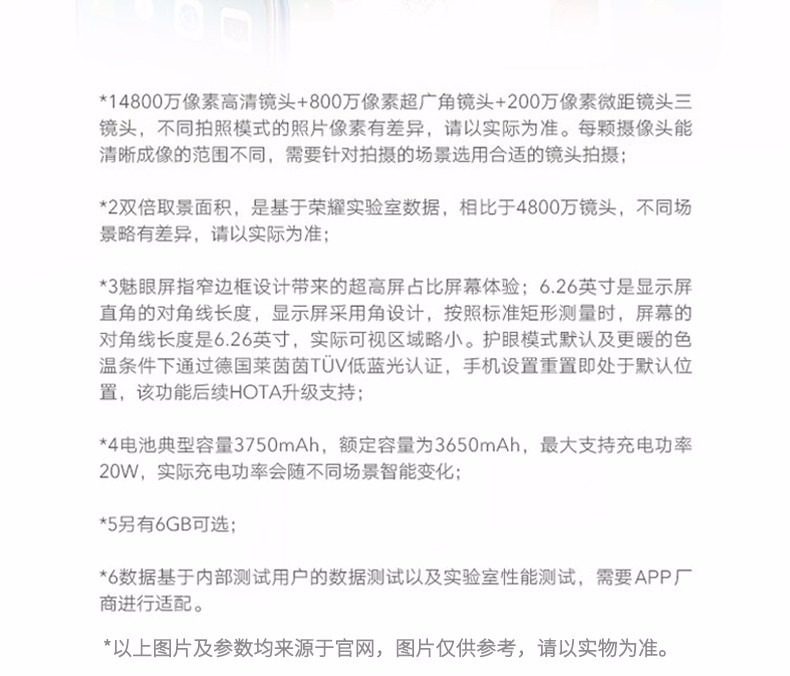 *14800万像素高清镜头+800万像素超广角镜头+200万像素微距镜头三镜头，不同拍照模式的照片像素有差异，请以实际为准。每颗摄像头能清晰成像的范围不同，需要针对拍摄的场景选用合适的镜头拍摄；

*2双倍取景面积，是基于荣耀实验室数据，相比于4800万镜头，不同场景略有差异，请以实际为准；

*3魅眼屏指窄边框设计带来的超高屏占比屏幕体验；6.26英寸是显示屏直角的对角线长度，显示屏采用角设计，按照标准矩形测量时，屏幕的对角线长度是6.26英寸，实际可视区域略小。护眼模式默认及更暖的色温条件下通过德国莱茵茵TÜV低蓝光认证，手机设置重置即处于默认位置，该功能后续HOTA升级支持；

*4电池典型容量3750mAh，额定容量为3650mAh，最大支持充电功率20W，实际充电功率会随不同场景智能变化；

*5另有6GB可选；

*6数据基于内部测试用户的数据测试以及实验室性能测试，需要APP厂商进行适配。

*以上图片及参数均来源于官网，图片仅供参考，请以实物为准。